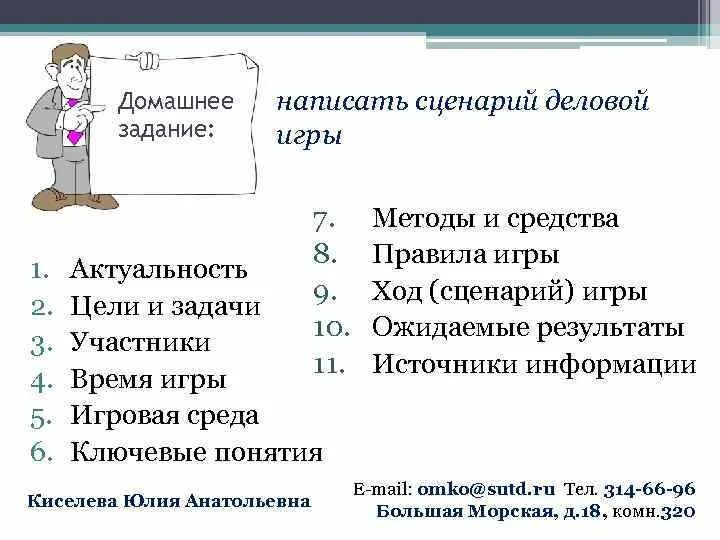 Домашнее задание:

написать сценарий деловой игры

1. Актуальность
2. Цели и задачи
3. Участники
4. Время игры
5. Игровая среда
6. Ключевые понятия

7. Методы и средства
8. Правила игры
9. Ход (сценарий) игры
10. Ожидаемые результаты
11. Источники информации

Киселева Юлия Анатольевна

E-mail: omko@sutd.ru Тел. 314-66-96
Большая Морская, д.18, комн.320